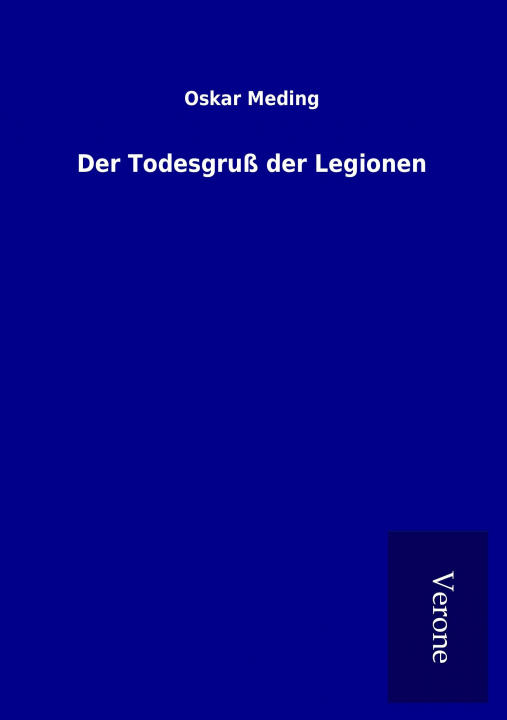 Oskar Meding

Der Todesgruß der Legionen

Verone